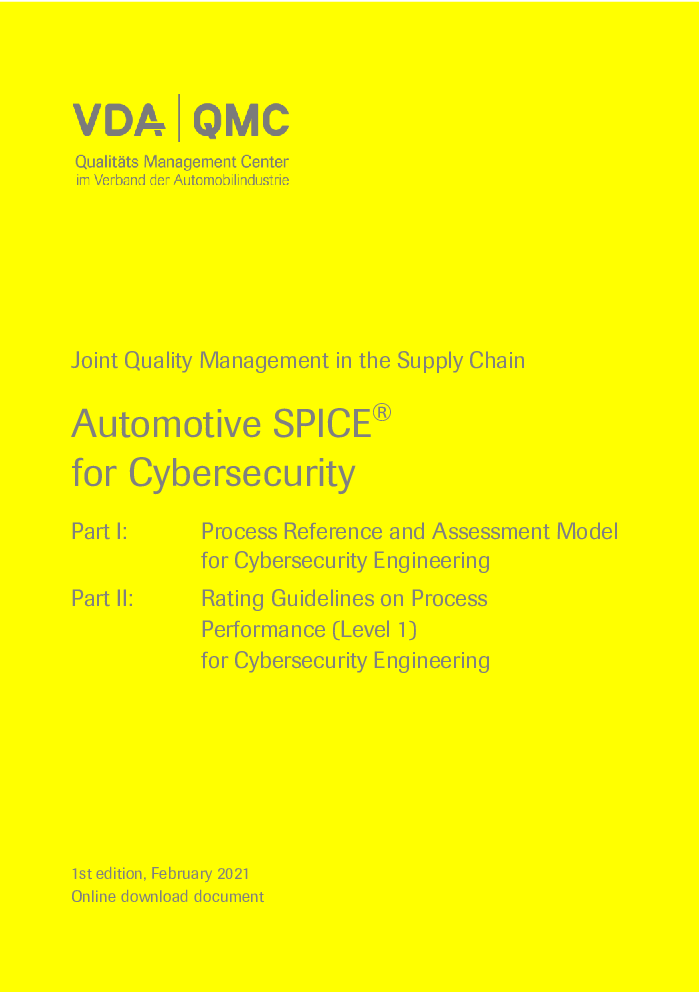 VDA | QMC

Qualitäts Management Center
im Verband der Automobilindustrie

Joint Quality Management in the Supply Chain

Automotive SPICE®
for Cybersecurity

Part I: Process Reference and Assessment Model for Cybersecurity Engineering

Part II: Rating Guidelines on Process Performance (Level 1) for Cybersecurity Engineering

1st edition, February 2021
Online download document